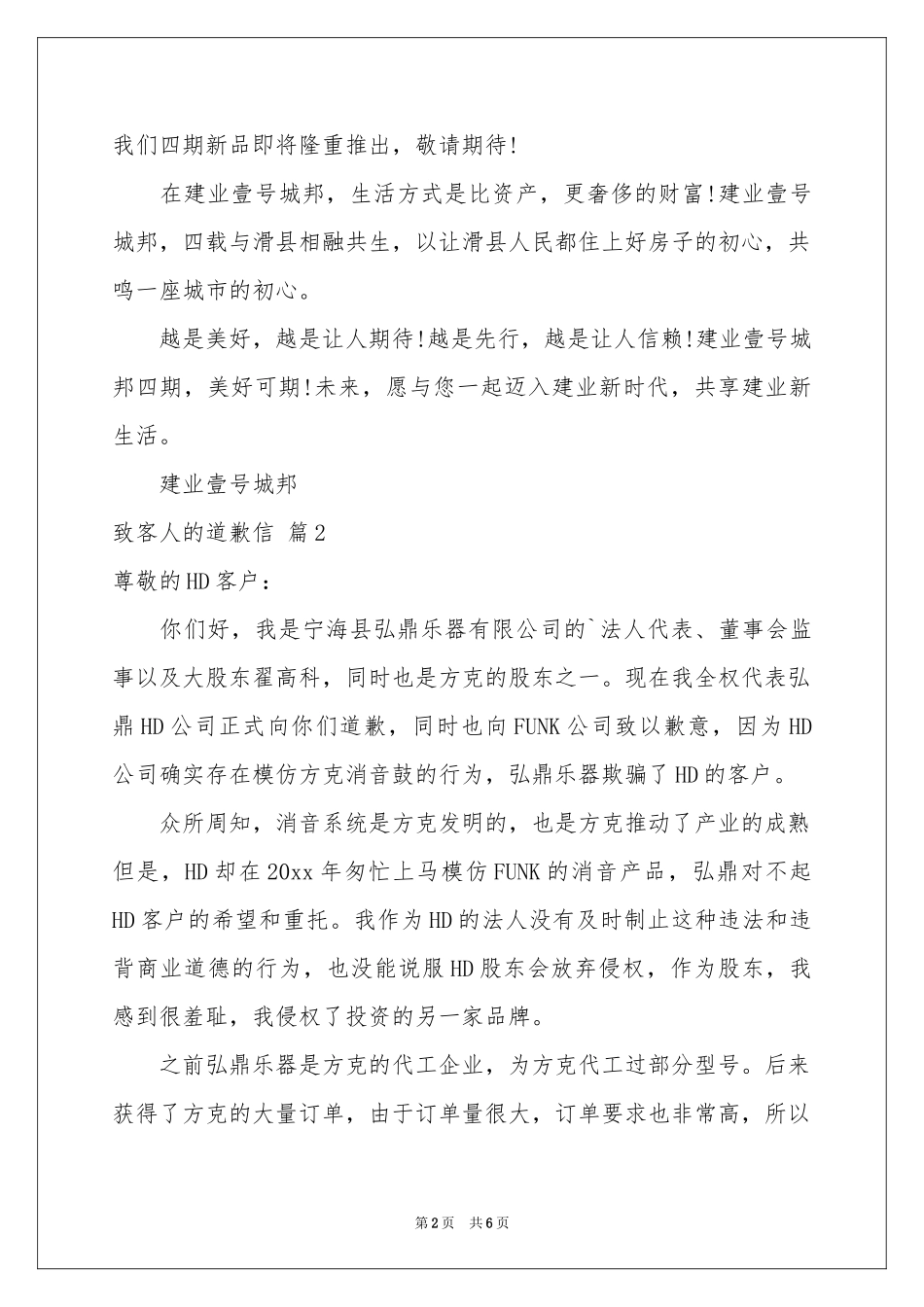 我们四期新品即将隆重推出，敬请期待!

在建业壹号城邦，生活方式是比资产，更奢侈的财富!建业壹号城邦，四载与滑县相融共生，以让滑县人民都住上好房子的初心，共鸣一座城市的初心。

越是美好，越是让人期待!越是先行，越是让人信赖!建业壹号城邦四期，美好可期!未来，愿与您一起迈入建业新时代，共享建业新生活。

建业壹号城邦

致客人的道歉信 篇2

尊敬的HD客户：

你们好，我是宁海县弘鼎乐器有限公司的`法人代表、董事会监事以及大股东翟高科，同时也是方克的股东之一。现在我全权代表弘鼎HD公司正式向你们道歉，同时也向FUNK公司致以歉意，因为HD公司确实存在模仿方克消音鼓的行为，弘鼎乐器欺骗了HD的客户。

众所周知，消音系统是方克发明的，也是方克推动了产业的成熟但是，HD却在20xx年匆忙上马模仿FUNK的消音产品，弘鼎对不起HD客户的希望和重托。我作为HD的法人没有及时制止这种违法和违背商业道德的行为，也没能说服HD股东会放弃侵权，作为股东，我感到很羞耻，我侵权了投资的另一家品牌。

之前弘鼎乐器是方克的代工企业，为方克代工过部分型号。后来获得了方克的大量订单，由于订单量很大，订单要求也非常高，所以

第2页 共6页